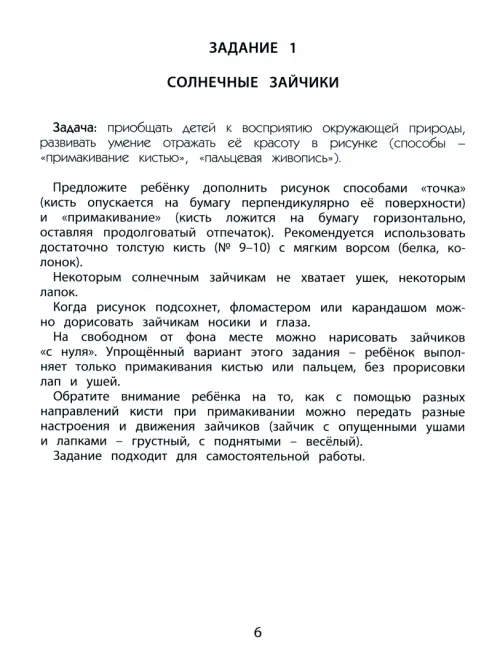 ЗАДАНИЕ 1

СОЛНЕЧНЫЕ ЗАЙЧИКИ

Задача: приобщать детей к восприятию окружающей природы, развивать умение отражать её красоту в рисунке (способы – «примакивание кистью», «пальцевая живопись»).

Предложите ребёнку дополнить рисунок способами «точка» (кисть опускается на бумагу перпендикулярно её поверхности) и «примакивание» (кисть ложится на бумагу горизонтально, оставляя продолговатый отпечаток). Рекомендуется использовать достаточно толстую кисть (№ 9–10) с мягким ворсом (белка, колонок).

Некоторым солнечным зайчикам не хватает ушек, некоторым лапок.

Когда рисунок подсохнет, фломастером или карандашом можно дорисовать зайчикам носики и глаза.

На свободном от фона месте можно нарисовать зайчиков «с нуля». Упрощённый вариант этого задания – ребёнок выполняет только примакивания кистью или пальцем, без прорисовки лап и ушей.

Обратите внимание ребёнка на то, как с помощью разных направлений кисти при примакивании можно передать разные настроения и движения зайчиков (зайчик с опущенными ушами и лапками – грустный, с поднятыми – весёлый).

Задание подходит для самостоятельной работы.

6